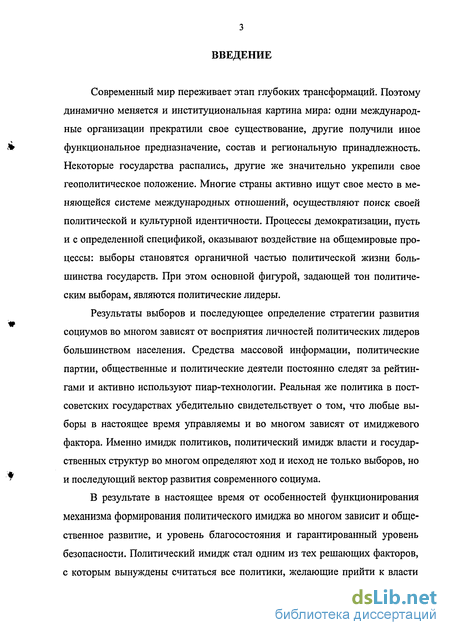 3

ВВЕДЕНИЕ

Современный мир переживает этап глубоких трансформаций. Поэтому динамично меняется и институциональная картина мира: одни международные организации прекратили свое существование, другие получили иное функциональное предназначение, состав и региональную принадлежность. Некоторые государства распались, другие же значительно укрепили свое геополитическое положение. Многие страны активно ищут свое место в меняющейся системе международных отношений, осуществляют поиск своей политической и культурной идентичности. Процессы демократизации, пусть и с определенной спецификой, оказывают воздействие на общемировые процессы: выборы становятся органичной частью политической жизни большинства государств. При этом основной фигурой, задающей тон политическим выборам, являются политические лидеры.

Результаты выборов и последующее определение стратегии развития социумов во многом зависят от восприятия личностей политических лидеров большинством населения. Средства массовой информации, политические партии, общественные и политические деятели постоянно следят за рейтингами и активно используют пиар-технологии. Реальная же политика в постсоветских государствах убедительно свидетельствует о том, что любые выборы в настоящее время управляемы и во многом зависят от имиджевого фактора. Именно имидж политиков, политический имидж власти и государственных структур во многом определяют ход и исход не только выборов, но и последующий вектор развития современного социума.

В результате в настоящее время от особенностей функционирования механизма формирования политического имиджа во многом зависит и общественное развитие, и уровень благосостояния и гарантированный уровень безопасности. Политический имидж стал одним из тех решающих факторов, с которым вынуждены считаться все политики, желающие прийти к власти

dsLib.net
библиотека диссертаций